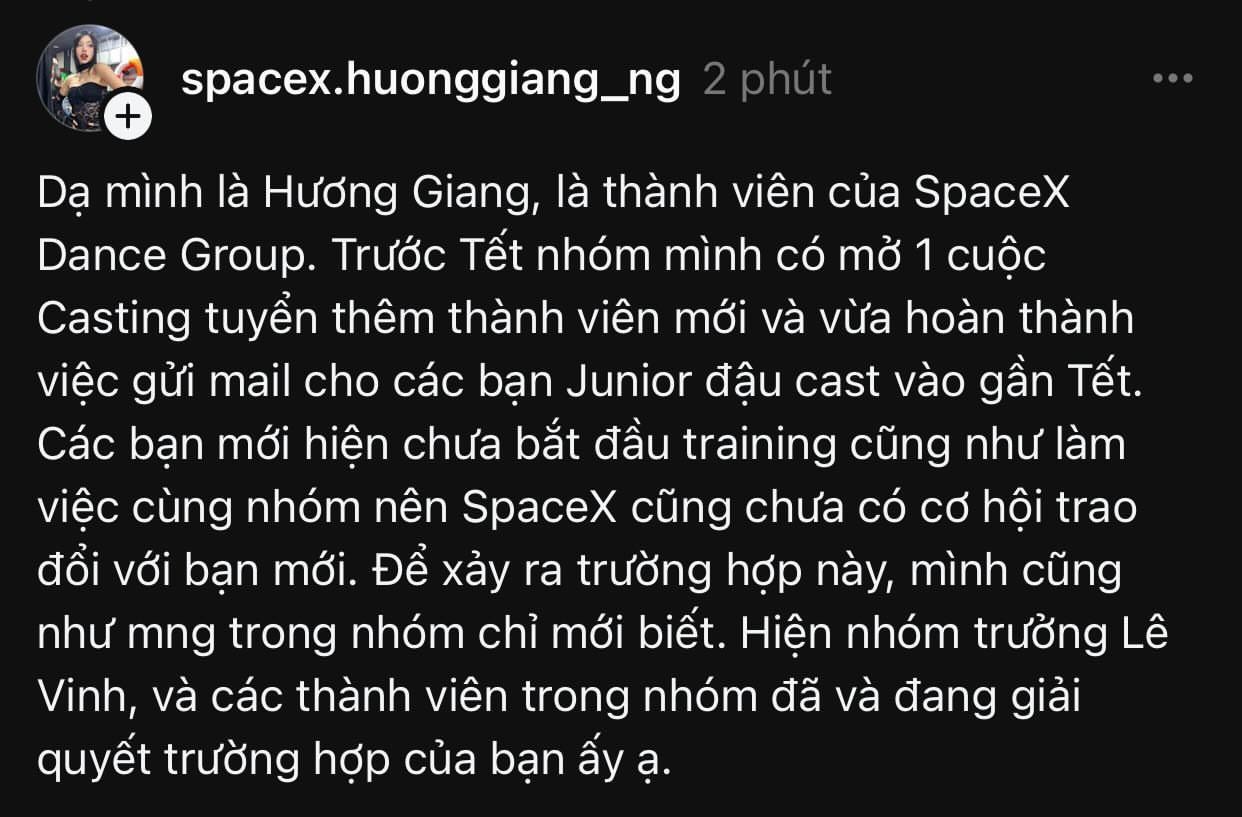 spacex.huonggiang_ng 2 phút

Dạ mình là Hương Giang, là thành viên của SpaceX Dance Group. Trước Tết nhóm mình có mở 1 cuộc Casting tuyển thêm thành viên mới và vừa hoàn thành việc gửi mail cho các bạn Junior đậu cast vào gần Tết. Các bạn mới hiện chưa bắt đầu training cũng như làm việc cùng nhóm nên SpaceX cũng chưa có cơ hội trao đổi với bạn mới. Để xảy ra trường hợp này, mình cũng như mng trong nhóm chỉ mới biết. Hiện nhóm trưởng Lê Vinh, và các thành viên trong nhóm đã và đang giải quyết trường hợp của bạn ấy ạ.